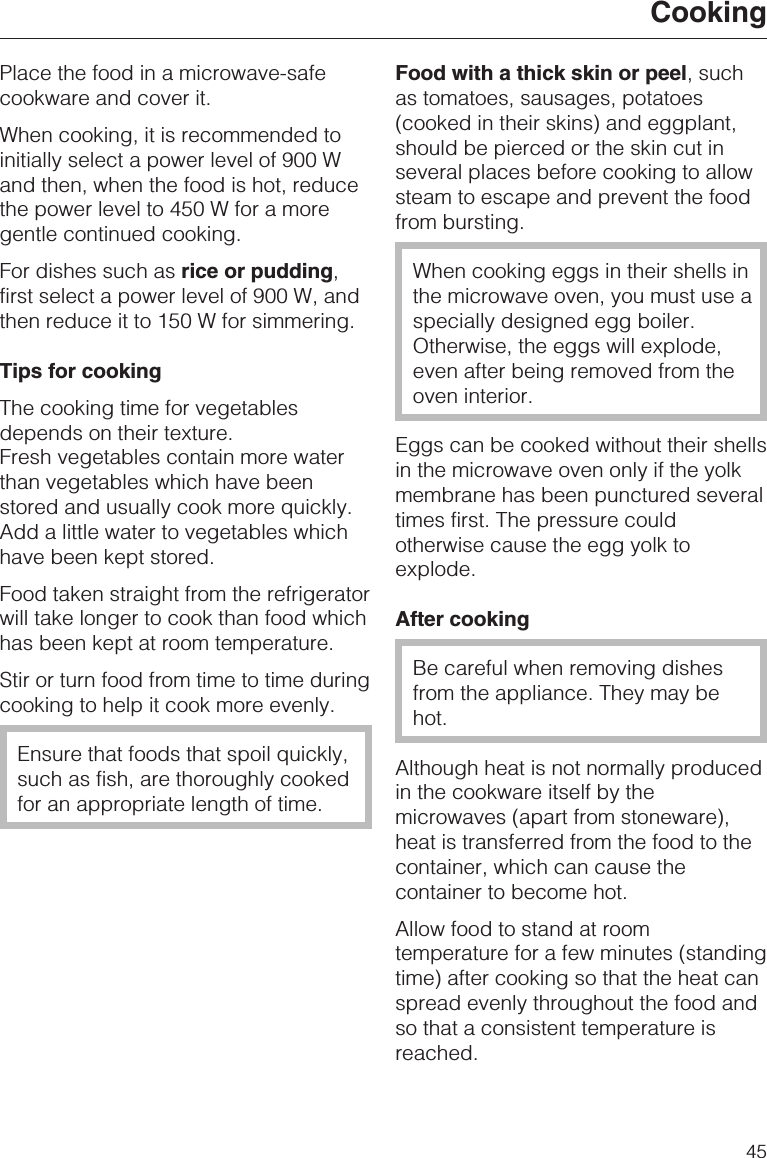 Cooking

Place the food in a microwave-safe cookware and cover it.

When cooking, it is recommended to initially select a power level of 900 W and then, when the food is hot, reduce the power level to 450 W for a more gentle continued cooking.

For dishes such as **rice or pudding**, first select a power level of 900 W, and then reduce it to 150 W for simmering.

**Tips for cooking**

The cooking time for vegetables depends on their texture.
Fresh vegetables contain more water than vegetables which have been stored and usually cook more quickly. Add a little water to vegetables which have been kept stored.

Food taken straight from the refrigerator will take longer to cook than food which has been kept at room temperature.

Stir or turn food from time to time during cooking to help it cook more evenly.

Ensure that foods that spoil quickly, such as fish, are thoroughly cooked for an appropriate length of time.

**Food with a thick skin or peel**, such as tomatoes, sausages, potatoes (cooked in their skins) and eggplant, should be pierced or the skin cut in several places before cooking to allow steam to escape and prevent the food from bursting.

When cooking eggs in their shells in the microwave oven, you must use a specially designed egg boiler. Otherwise, the eggs will explode, even after being removed from the oven interior.

Eggs can be cooked without their shells in the microwave oven only if the yolk membrane has been punctured several times first. The pressure could otherwise cause the egg yolk to explode.

**After cooking**

Be careful when removing dishes from the appliance. They may be hot.

Although heat is not normally produced in the cookware itself by the microwaves (apart from stoneware), heat is transferred from the food to the container, which can cause the container to become hot.

Allow food to stand at room temperature for a few minutes (standing time) after cooking so that the heat can spread evenly throughout the food and so that a consistent temperature is reached.

45